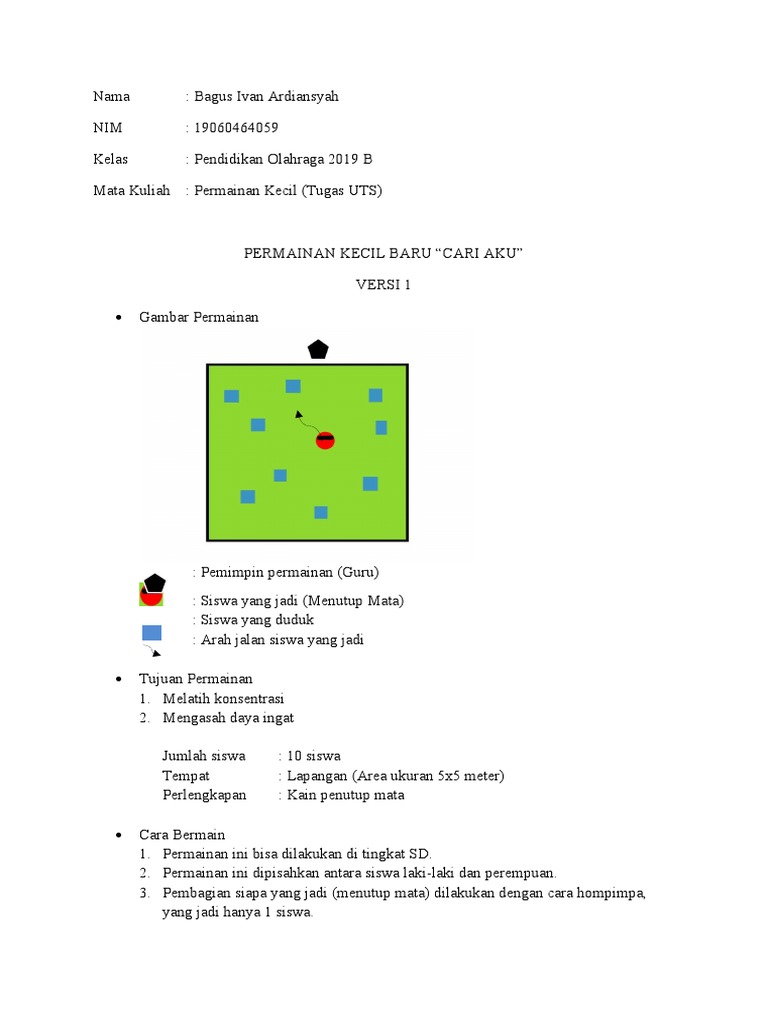 Nama : Bagus Ivan Ardiansyah

NIM : 19060464059

Kelas : Pendidikan Olahraga 2019 B

Mata Kuliah : Permainan Kecil (Tugas UTS)

PERMAINAN KECIL BARU “CARI AKU”

VERSI 1

• Gambar Permainan

: Pemimpin permainan (Guru)
: Siswa yang jadi (Menutup Mata)
: Siswa yang duduk
: Arah jalan siswa yang jadi

• Tujuan Permainan
1. Melatih konsentrasi
2. Mengasah daya ingat

Jumlah siswa : 10 siswa
Tempat : Lapangan (Area ukuran 5x5 meter)
Perlengkapan : Kain penutup mata

• Cara Bermain
1. Permainan ini bisa dilakukan di tingkat SD.
2. Permainan ini dipisahkan antara siswa laki-laki dan perempuan.
3. Pembagian siapa yang jadi (menutup mata) dilakukan dengan cara hompimpa, yang jadi hanya 1 siswa.